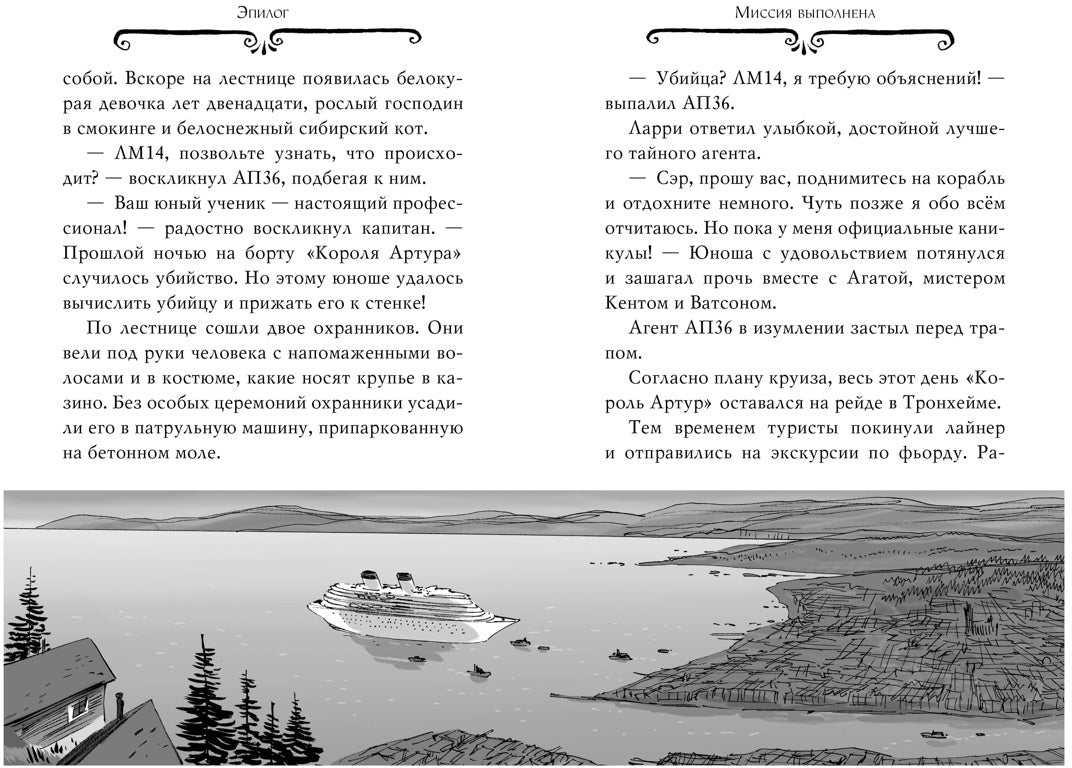 Эпилог

собой. Вскоре на лестнице появилась белокурая девочка лет двенадцати, рослый господин в смокинге и белоснежный сибирский кот.

— ЛМ14, позвольте узнать, что происходит? — воскликнул АП36, подбегая к ним.

— Ваш юный ученик — настоящий профессионал! — радостно воскликнул капитан. — Прошлой ночью на борту «Короля Артура» случилось убийство. Но этому юноше удалось вычислить убийцу и прижать его к стенке!

По лестнице сошли двое охранников. Они вели под руки человека с напомаженными волосами и в костюме, какие носят крупье в казино. Без особых церемоний охранники усадили его в патрульную машину, припаркованную на бетонном моле.

Миссия выполнена

— Убийца? ЛМ14, я требую объяснений! — выпалил АП36.

Ларри ответил улыбкой, достойной лучшего тайного агента.

— Сэр, прошу вас, поднимитесь на корабль и отдохните немного. Чуть позже я обо всём отчитаюсь. Но пока у меня официальные каникулы! — Юноша с удовольствием потянулся и зашагал прочь вместе с Агатой, мистером Кентом и Ватсоном.

Агент АП36 в изумлении застыл перед трапом.

Согласно плану круиза, весь этот день «Король Артур» оставался на рейде в Тронхейме.

Тем временем туристы покинули лайнер и отправились на экскурсии по фьорду. Ра-